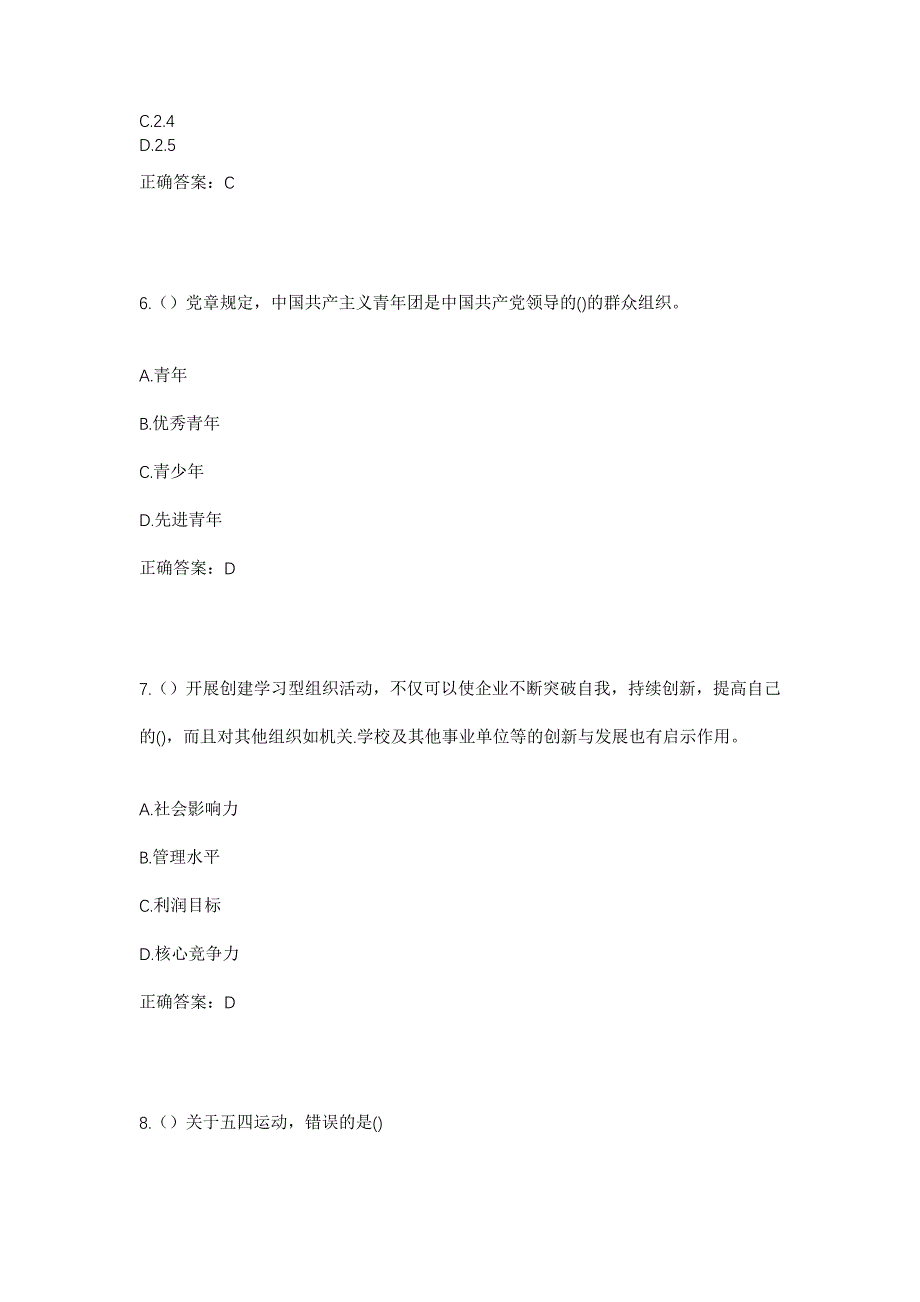 C.2.4
D.2.5

正确答案：C

6.（）党章规定，中国共产主义青年团是中国共产党领导的()的群众组织。

A.青年

B.优秀青年

C.青少年

D.先进青年

正确答案：D

7.（）开展创建学习型组织活动，不仅可以使企业不断突破自我，持续创新，提高自己的()，而且对其他组织如机关.学校及其他事业单位等的创新与发展也有启示作用。

A.社会影响力

B.管理水平

C.利润目标

D.核心竞争力

正确答案：D

8.（）关于五四运动，错误的是()